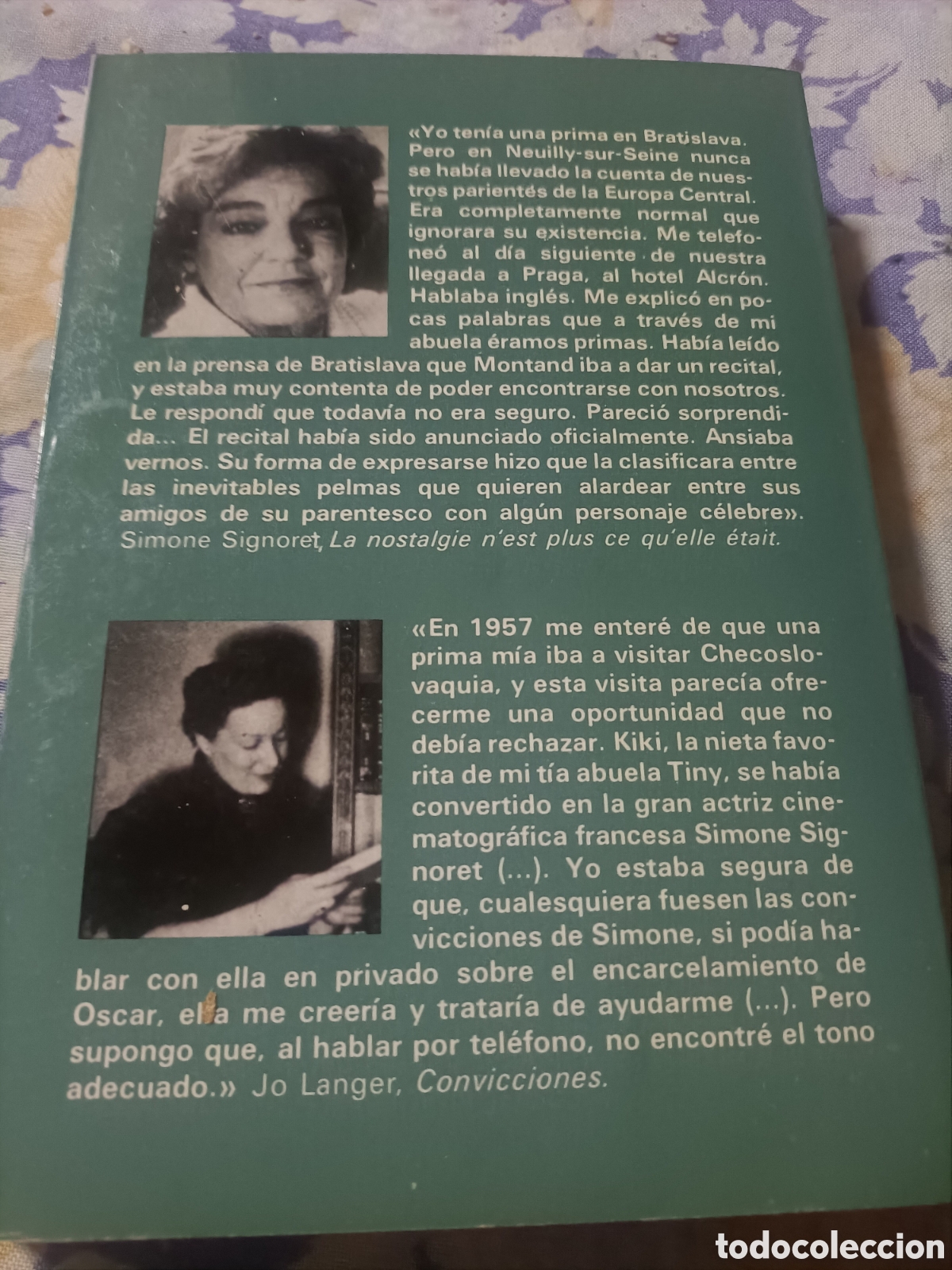 «Yo tenía una prima en Bratislava. Pero en Neuilly-sur-Seine nunca se había llevado la cuenta de nuestros parientés de la Europa Central. Era completamente normal que ignorara su existencia. Me telefoneó al día siguiente de nuestra llegada a Praga, al hotel Alcrón. Hablaba inglés. Me explicó en pocas palabras que a través de mi abuela éramos primas. Había leído en la prensa de Bratislava que Montand iba a dar un recital, y estaba muy contenta de poder encontrarse con nosotros. Le respondí que todavía no era seguro. Pareció sorprendida... El recital había sido anunciado oficialmente. Ansiaba vernos. Su forma de expresarse hizo que la clasificara entre las inevitables pelmas que quieren alardear entre sus amigos de su parentesco con algún personaje célebre». Simone Signoret, La nostalgie n'est plus ce qu'elle était.

«En 1957 me enteré de que una prima mía iba a visitar Checoslovaquia, y esta visita parecía ofrecerme una oportunidad que no debía rechazar. Kiki, la nieta favorita de mi tía abuela Tiny, se había convertido en la gran actriz cinematográfica francesa Simone Signoret (...). Yo estaba segura de que, cualesquiera fuesen las convicciones de Simone, si podía hablar con ella en privado sobre el encarcelamiento de Oscar, ella me creería y trataría de ayudarme (...). Pero supongo que, al hablar por teléfono, no encontré el tono adecuado.» Jo Langer, Convicciones.

todocoleccion